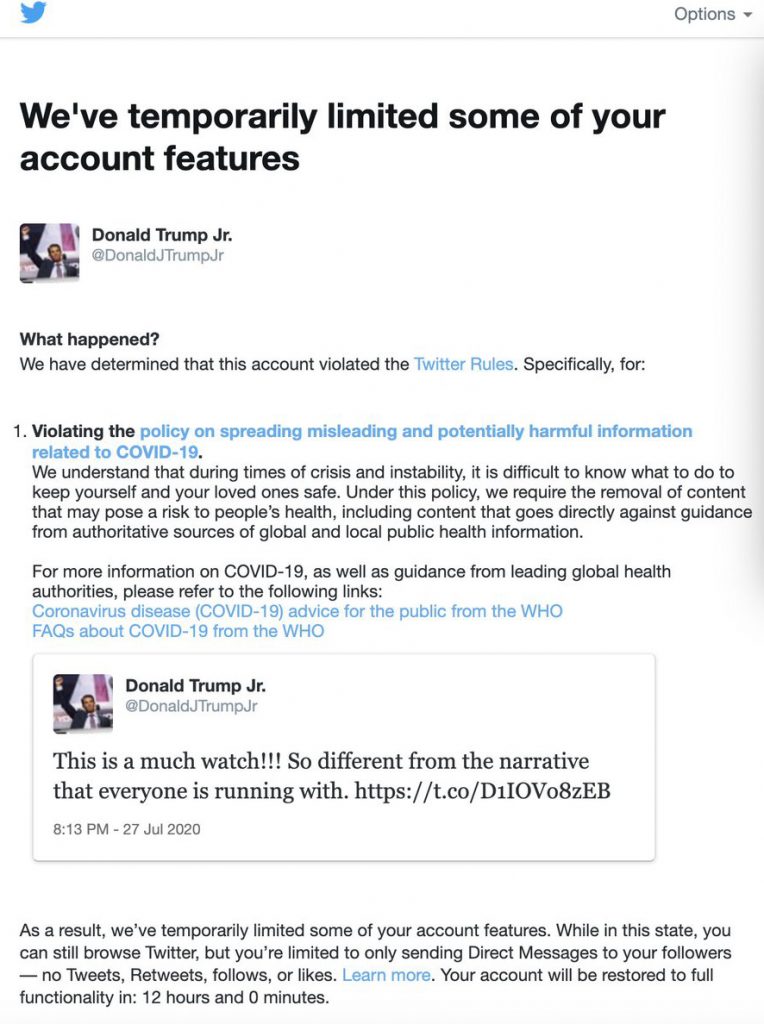 Options

We've temporarily limited some of your account features

Donald Trump Jr.
@DonaldJTrumpJr

What happened?
We have determined that this account violated the Twitter Rules. Specifically, for:

1. Violating the policy on spreading misleading and potentially harmful information related to COVID-19.
We understand that during times of crisis and instability, it is difficult to know what to do to keep yourself and your loved ones safe. Under this policy, we require the removal of content that may pose a risk to people's health, including content that goes directly against guidance from authoritative sources of global and local public health information.

For more information on COVID-19, as well as guidance from leading global health authorities, please refer to the following links:
Coronavirus disease (COVID-19) advice for the public from the WHO
FAQs about COVID-19 from the WHO

Donald Trump Jr.
@DonaldJTrumpJr

This is a much watch!!! So different from the narrative that everyone is running with. https://t.co/D1IOVo8zEB

8:13 PM - 27 Jul 2020

As a result, we've temporarily limited some of your account features. While in this state, you can still browse Twitter, but you're limited to only sending Direct Messages to your followers — no Tweets, Retweets, follows, or likes. Learn more. Your account will be restored to full functionality in: 12 hours and 0 minutes.